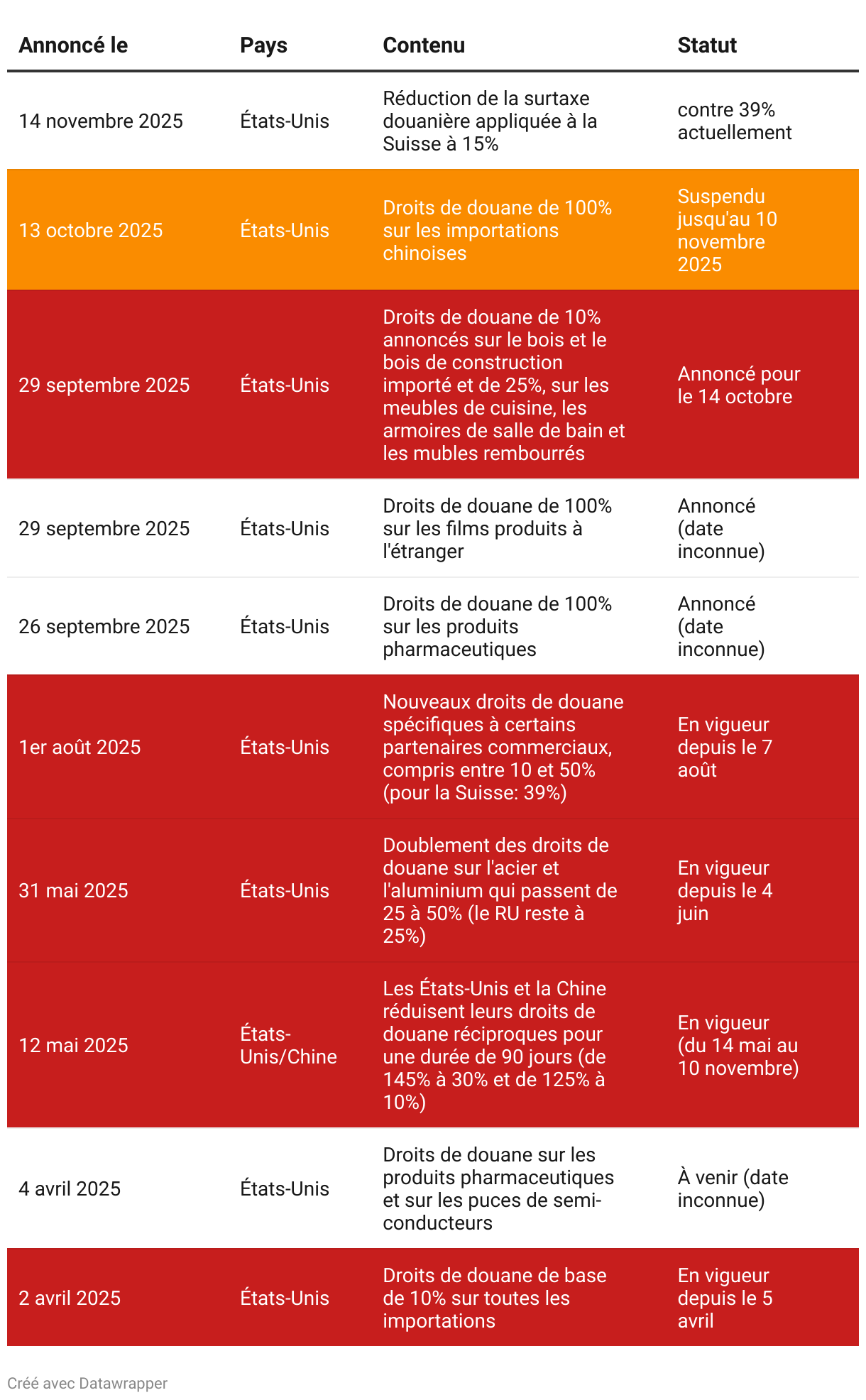 | Annoncé le | Pays | Contenu | Statut |
|---|---|---|---|
| 14 novembre 2025 | États-Unis | Réduction de la surtaxe douanière appliquée à la Suisse à 15% | contre 39% actuellement |
| 13 octobre 2025 | États-Unis | Droits de douane de 100% sur les importations chinoises | Suspendu jusqu'au 10 novembre 2025 |
| 29 septembre 2025 | États-Unis | Droits de douane de 10% annoncés sur le bois et le bois de construction importé et de 25%, sur les meubles de cuisine, les armoires de salle de bain et les mubles rembourrés | Annoncé pour le 14 octobre |
| 29 septembre 2025 | États-Unis | Droits de douane de 100% sur les films produits à l'étranger | Annoncé (date inconnue) |
| 26 septembre 2025 | États-Unis | Droits de douane de 100% sur les produits pharmaceutiques | Annoncé (date inconnue) |
| 1er août 2025 | États-Unis | Nouveaux droits de douane spécifiques à certains partenaires commerciaux, compris entre 10 et 50% (pour la Suisse: 39%) | En vigueur depuis le 7 août |
| 31 mai 2025 | États-Unis | Doublement des droits de douane sur l'acier et l'aluminium qui passent de 25 à 50% (le RU reste à 25%) | En vigueur depuis le 4 juin |
| 12 mai 2025 | États-Unis/Chine | Les États-Unis et la Chine réduisent leurs droits de douane réciproques pour une durée de 90 jours (de 145% à 30% et de 125% à 10%) | En vigueur (du 14 mai au 10 novembre) |
| 4 avril 2025 | États-Unis | Droits de douane sur les produits pharmaceutiques et sur les puces de semi-conducteurs | À venir (date inconnue) |
| 2 avril 2025 | États-Unis | Droits de douane de base de 10% sur toutes les importations | En vigueur depuis le 5 avril |

Créé avec Datawrapper